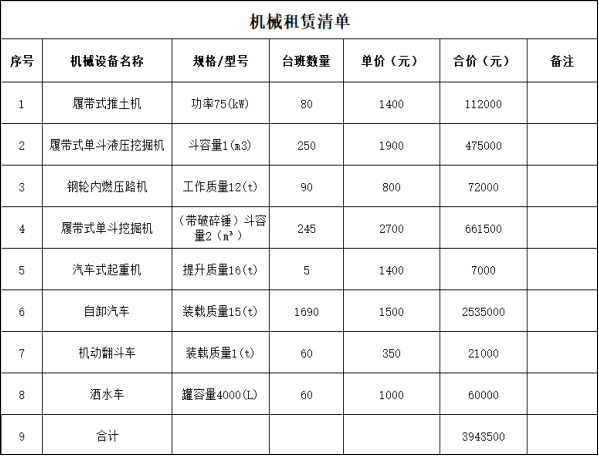 机械租赁清单

| 序号 | 机械设备名称 | 规格/型号 | 台班数量 | 单价（元） | 合价（元） | 备注 |
|---|---|---|---|---|---|---|
| 1 | 履带式推土机 | 功率75(kW) | 80 | 1400 | 112000 | |
| 2 | 履带式单斗液压挖掘机 | 斗容量1(m3) | 250 | 1900 | 475000 | |
| 3 | 钢轮内燃压路机 | 工作质量12(t) | 90 | 800 | 72000 | |
| 4 | 履带式单斗挖掘机 | （带破碎锤）斗容量2（m³） | 245 | 2700 | 661500 | |
| 5 | 汽车式起重机 | 提升质量16(t) | 5 | 1400 | 7000 | |
| 6 | 自卸汽车 | 装载质量15(t) | 1690 | 1500 | 2535000 | |
| 7 | 机动翻斗车 | 装载质量1(t) | 60 | 350 | 21000 | |
| 8 | 洒水车 | 罐容量4000(L) | 60 | 1000 | 60000 | |
| 9 | 合计 | | | | 3943500 | |